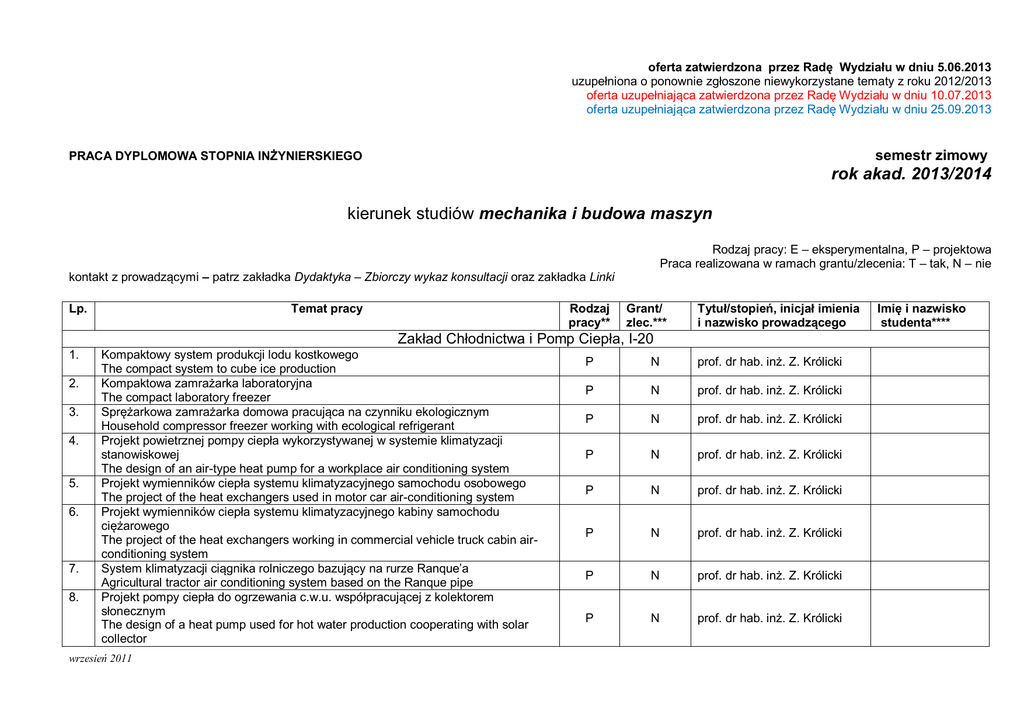 oferta zatwierdzona przez Radę Wydziału w dniu 5.06.2013
uzupełniona o ponownie zgłoszone niewykorzystane tematy z roku 2012/2013
oferta uzupełniająca zatwierdzona przez Radę Wydziału w dniu 10.07.2013
oferta uzupełniająca zatwierdzona przez Radę Wydziału w dniu 25.09.2013

PRACA DYPLOMOWA STOPNIA INŻYNIERSKIEGO

semestr zimowy
rok akad. 2013/2014

kierunek studiów mechanika i budowa maszyn

Rodzaj pracy: E – eksperymentalna, P – projektowa
Praca realizowana w ramach grantu/zlecenia: T – tak, N – nie

kontakt z prowadzącymi – patrz zakładka Dydaktyka – Zbiorczy wykaz konsultacji oraz zakładka Linki

| Lp. | Temat pracy | Rodzaj pracy** | Grant/ zlec.*** | Tytuł/stopień, inicjał imienia i nazwisko prowadzącego | Imię i nazwisko studenta**** |
|---|---|---|---|---|---|
| Zakład Chłodnictwa i Pomp Ciepła, I-20 | | | | | |
| 1. | Kompaktowy system produkcji lodu kostkowego The compact system to cube ice production | P | N | prof. dr hab. inż. Z. Królicki | |
| 2. | Kompaktowa zamrażarka laboratoryjna The compact laboratory freezer | P | N | prof. dr hab. inż. Z. Królicki | |
| 3. | Sprężarkowa zamrażarka domowa pracująca na czynniku ekologicznym Household compressor freezer working with ecological refrigerant | P | N | prof. dr hab. inż. Z. Królicki | |
| 4. | Projekt powietrznej pompy ciepła wykorzystywanej w systemie klimatyzacji stanowiskowej The design of an air-type heat pump for a workplace air conditioning system | P | N | prof. dr hab. inż. Z. Królicki | |
| 5. | Projekt wymienników ciepła systemu klimatyzacyjnego samochodu osobowego The project of the heat exchangers used in motor car air-conditioning system | P | N | prof. dr hab. inż. Z. Królicki | |
| 6. | Projekt wymienników ciepła systemu klimatyzacyjnego kabiny samochodu ciężarowego The project of the heat exchangers working in commercial vehicle truck cabin air-conditioning system | P | N | prof. dr hab. inż. Z. Królicki | |
| 7. | System klimatyzacji ciągnika rolniczego bazujący na rurze Ranque'a Agricultural tractor air conditioning system based on the Ranque pipe | P | N | prof. dr hab. inż. Z. Królicki | |
| 8. | Projekt pompy ciepła do ogrzewania c.w.u. współpracującej z kolektorem słonecznym The design of a heat pump used for hot water production cooperating with solar collector | P | N | prof. dr hab. inż. Z. Królicki | |

wrzesień 2011